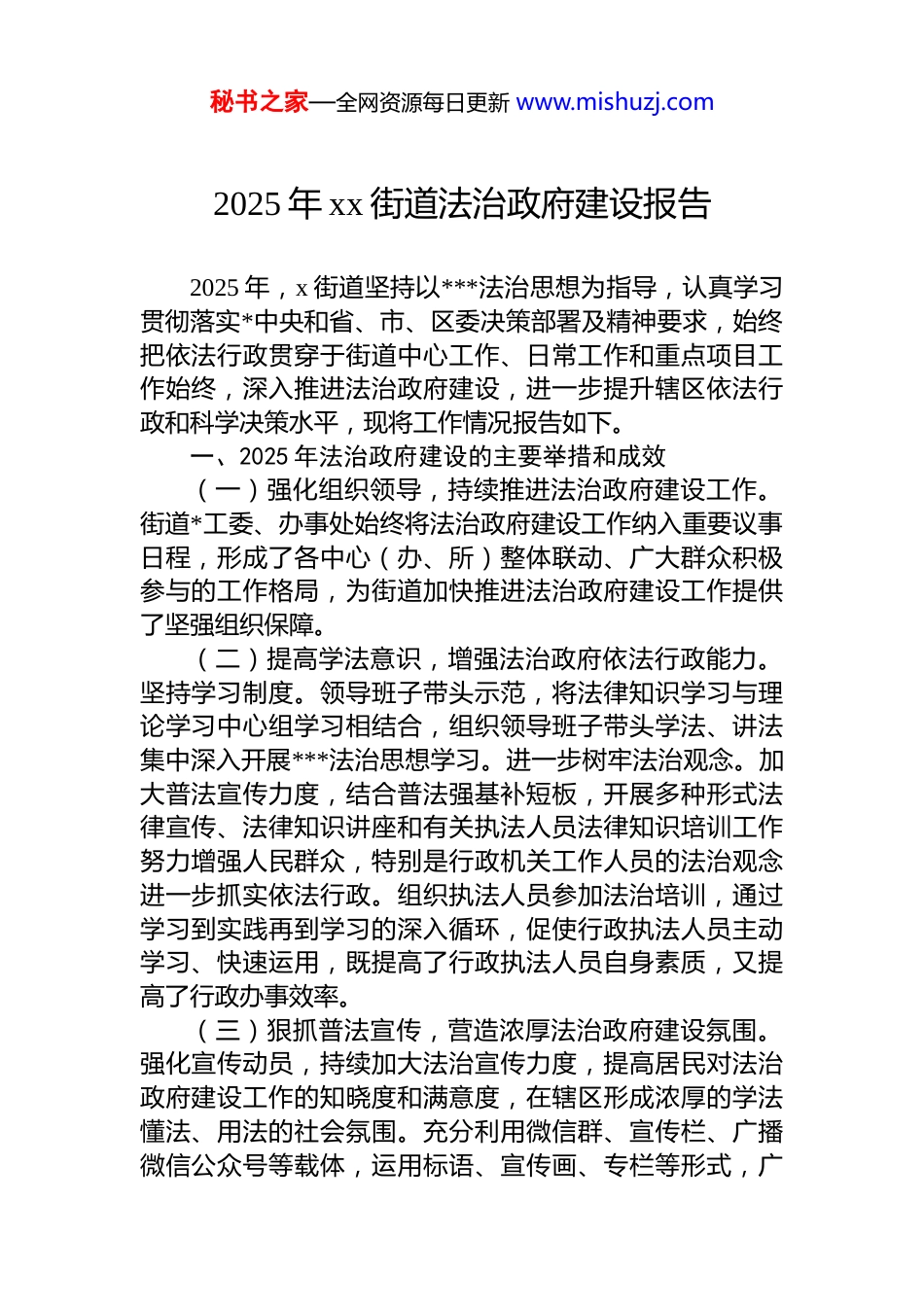 秘书之家—全网资源每日更新 www.mishuzj.com

2025 年 xx 街道法治政府建设报告

2025 年，x 街道坚持以***法治思想为指导，认真学习贯彻落实*中央和省、市、区委决策部署及精神要求，始终把依法行政贯穿于街道中心工作、日常工作和重点项目工作始终，深入推进法治政府建设，进一步提升辖区依法行政和科学决策水平，现将工作情况报告如下。

一、2025 年法治政府建设的主要举措和成效

（一）强化组织领导，持续推进法治政府建设工作。街道*工委、办事处始终将法治政府建设工作纳入重要议事日程，形成了各中心（办、所）整体联动、广大群众积极参与的工作格局，为街道加快推进法治政府建设工作提供了坚强组织保障。

（二）提高学法意识，增强法治政府依法行政能力。坚持学习制度。领导班子带头示范，将法律知识学习与理论学习中心组学习相结合，组织领导班子带头学法、讲法集中深入开展***法治思想学习。进一步树牢法治观念。加大普法宣传力度，结合普法强基补短板，开展多种形式法律宣传、法律知识讲座和有关执法人员法律知识培训工作努力增强人民群众，特别是行政机关工作人员的法治观念进一步抓实依法行政。组织执法人员参加法治培训，通过学习到实践再到学习的深入循环，促使行政执法人员主动学习、快速运用，既提高了行政执法人员自身素质，又提高了行政办事效率。

（三）狠抓普法宣传，营造浓厚法治政府建设氛围。强化宣传动员，持续加大法治宣传力度，提高居民对法治政府建设工作的知晓度和满意度，在辖区形成浓厚的学法懂法、用法的社会氛围。充分利用微信群、宣传栏、广播微信公众号等载体，运用标语、宣传画、专栏等形式，广